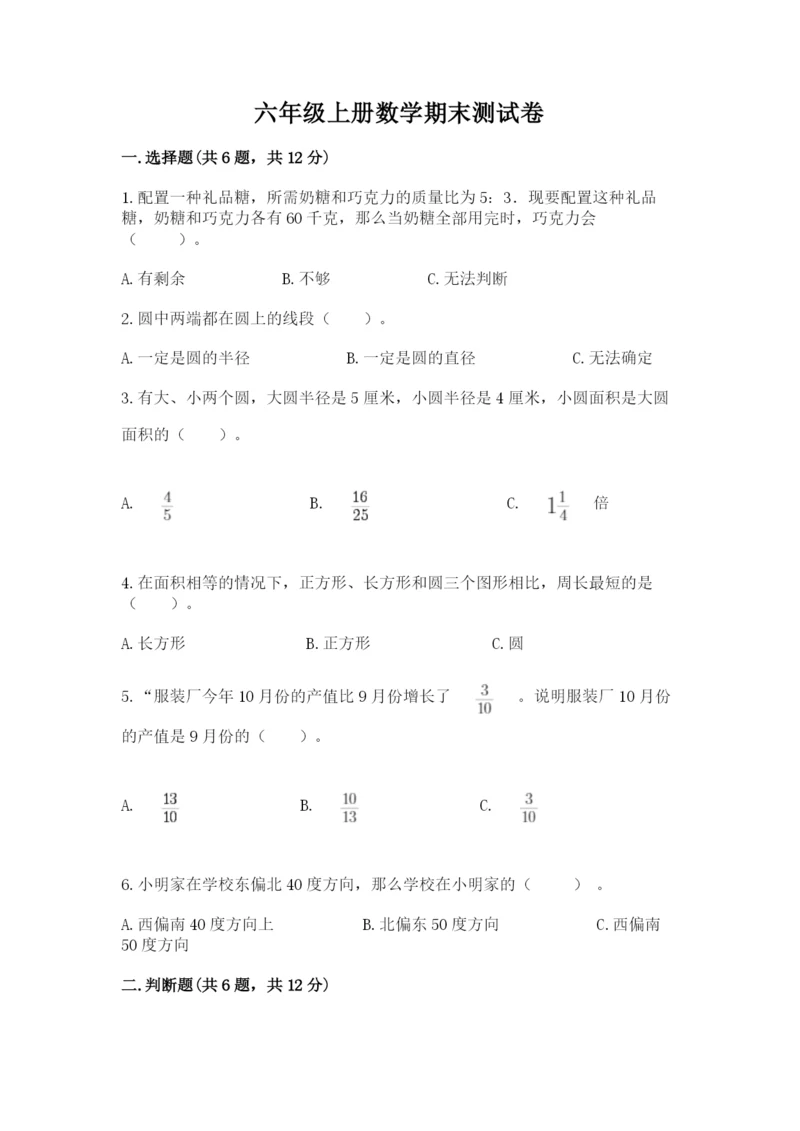 六年级上册数学期末测试卷

一.选择题(共6题，共12分)

1.配置一种礼品糖，所需奶糖和巧克力的质量比为5：3．现要配置这种礼品糖，奶糖和巧克力各有60千克，那么当奶糖全部用完时，巧克力会（　　）。

A.有剩余　　B.不够　　C.无法判断

2.圆中两端都在圆上的线段（　　）。

A.一定是圆的半径　　B.一定是圆的直径　　C.无法确定

3.有大、小两个圆，大圆半径是5厘米，小圆半径是4厘米，小圆面积是大圆面积的（　　）。

A. $\frac{4}{5}$　　B. $\frac{16}{25}$　　C. $1\frac{1}{4}$ 倍

4.在面积相等的情况下，正方形、长方形和圆三个图形相比，周长最短的是（　　）。

A.长方形　　B.正方形　　C.圆

5.“服装厂今年10月份的产值比9月份增长了 $\frac{3}{10}$ 。说明服装厂10月份的产值是9月份的（　　）。

A. $\frac{13}{10}$　　B. $\frac{10}{13}$　　C. $\frac{3}{10}$

6.小明家在学校东偏北40度方向，那么学校在小明家的（　　）。

A.西偏南40度方向上　　B.北偏东50度方向　　C.西偏南50度方向

二.判断题(共6题，共12分)